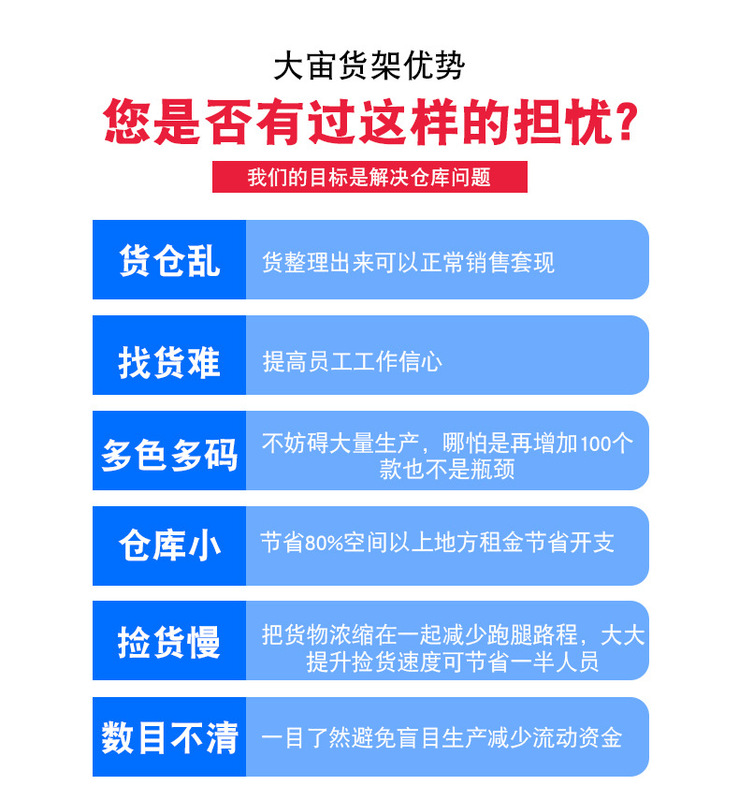 大宙货架优势

您是否有过这样的担忧?

我们的目标是解决仓库问题

货仓乱

货整理出来可以正常销售套现

找货难

提高员工工作信心

多色多码

不妨碍大量生产，哪怕是再增加100个款也不是瓶颈

仓库小

节省80%空间以上地方租金节省开支

捡货慢

把货物浓缩在一起减少跑腿路程，大大提升捡货速度可节省一半人员

数目不清

一目了然避免盲目生产减少流动资金